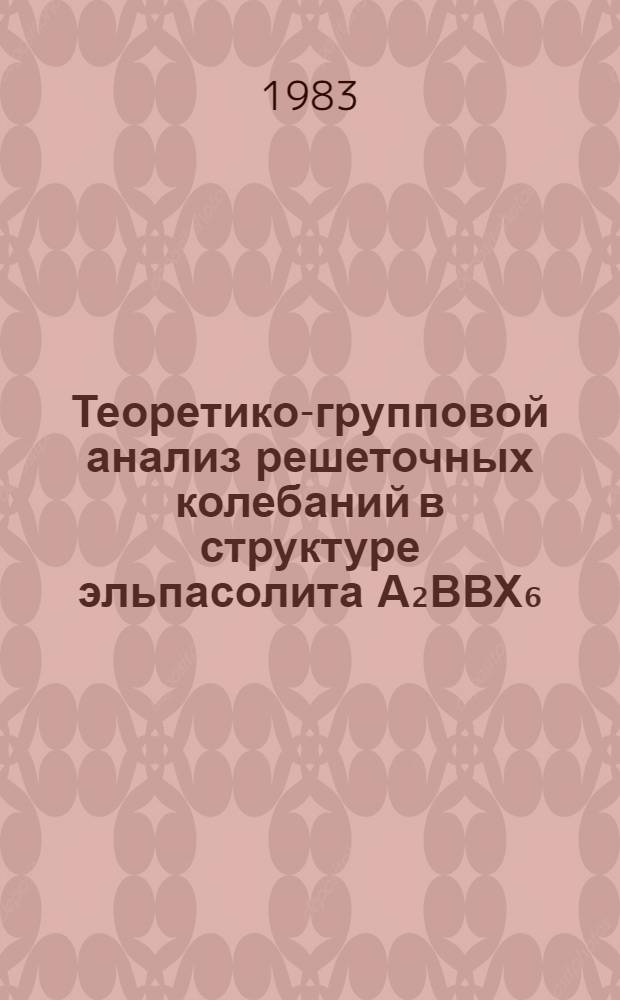 1983

Теоретико-групповой анализ решеточных колебаний в структуре эльпасолита $A_2BBX_6$